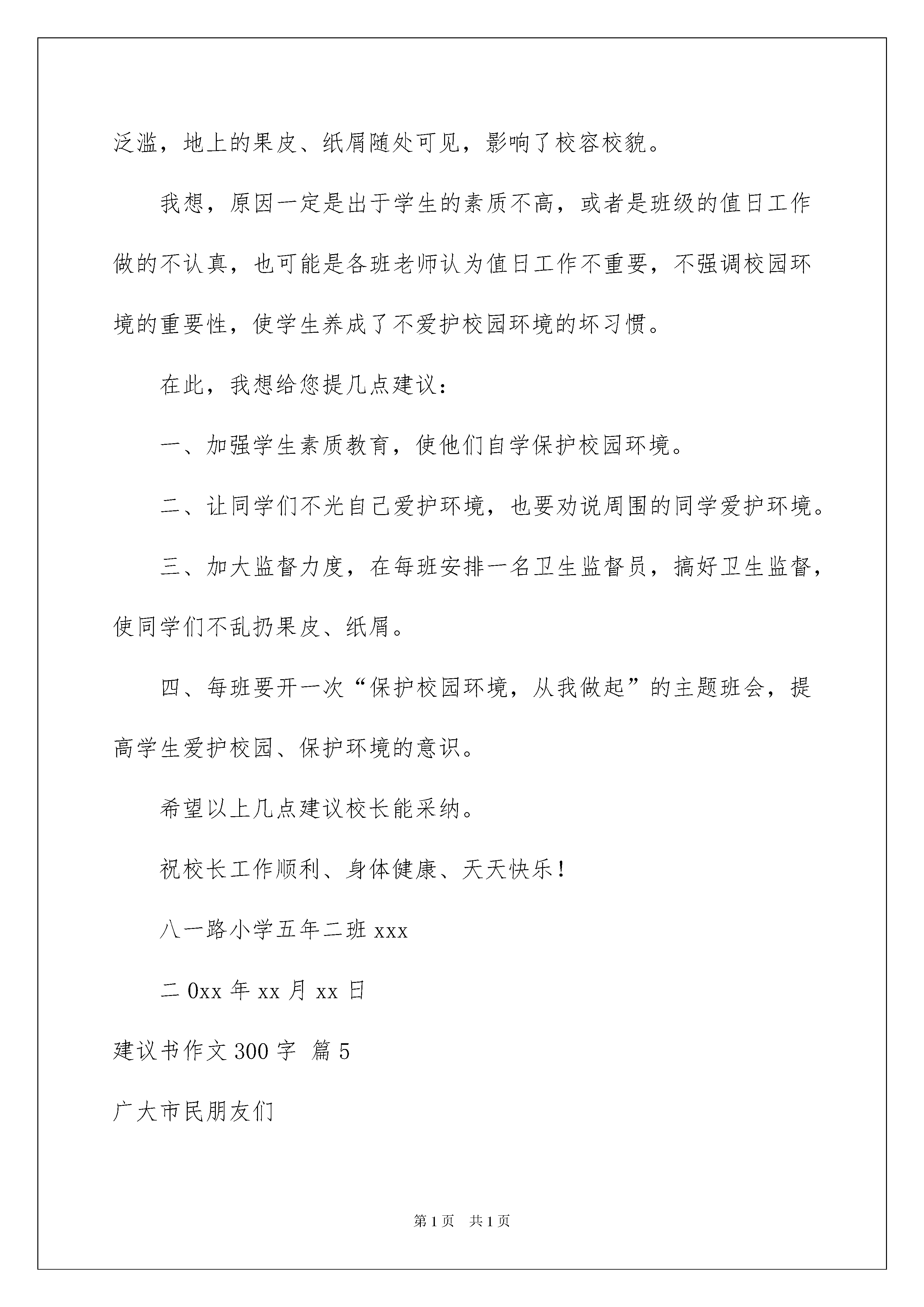 泛滥，地上的果皮、纸屑随处可见，影响了校容校貌。

我想，原因一定是出于学生的素质不高，或者是班级的值日工作做的不认真，也可能是各班老师认为值日工作不重要，不强调校园环境的重要性，使学生养成了不爱护校园环境的坏习惯。

在此，我想给您提几点建议：

一、加强学生素质教育，使他们自学保护校园环境。

二、让同学们不光自己爱护环境，也要劝说周围的同学爱护环境。

三、加大监督力度，在每班安排一名卫生监督员，搞好卫生监督，使同学们不乱扔果皮、纸屑。

四、每班要开一次“保护校园环境，从我做起”的主题班会，提高学生爱护校园、保护环境的意识。

希望以上几点建议校长能采纳。

祝校长工作顺利、身体健康、天天快乐！

八一路小学五年二班 xxx

二 0xx 年 xx 月 xx 日

建议书作文 300 字 篇 5

广大市民朋友们

第 1 页 共 1 页